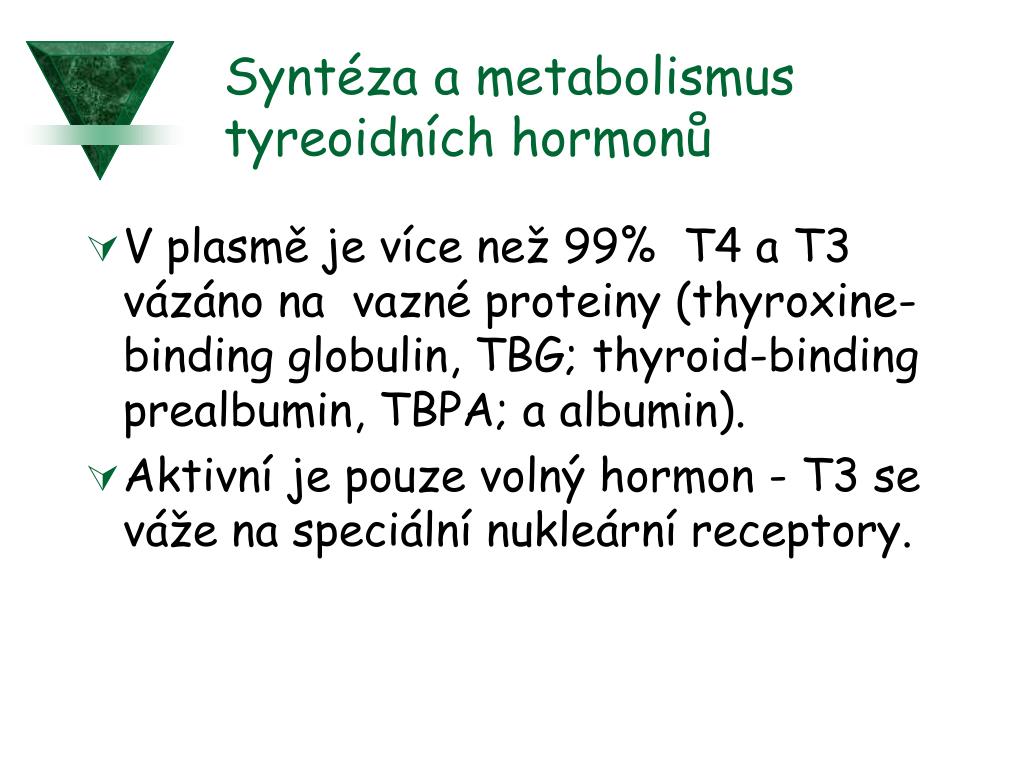 Syntéza a metabolismus tyreoidních hormonů

V plasmě je více než 99% T4 a T3 vázáno na vazné proteiny (thyroxine-binding globulin, TBG; thyroid-binding prealbumin, TBPA; a albumin).

Aktivní je pouze volný hormon - T3 se váže na speciální nukleární receptory.